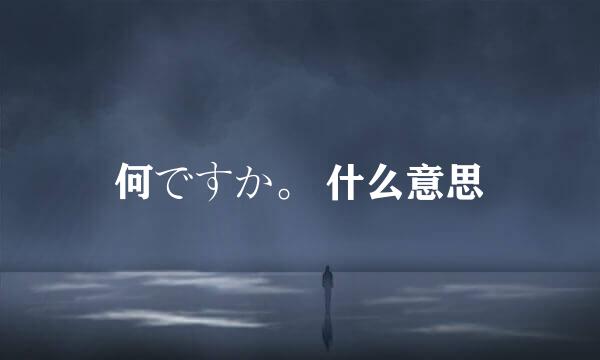 何ですか。 什么意思